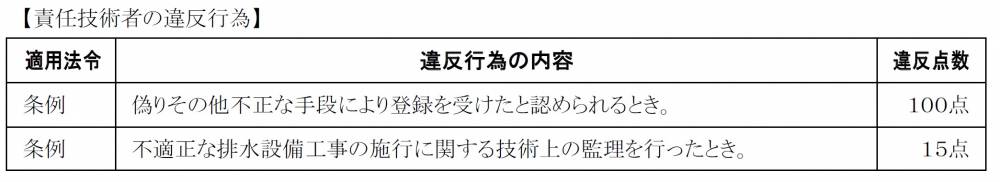 【責任技術者の違反行為】

| 適用法令 | 違反行為の内容 | 違反点数 |
|---|---|---|
| 条例 | 偽りその他不正な手段により登録を受けたと認められるとき。 | 100点 |
| 条例 | 不適正な排水設備工事の施行に関する技術上の監理を行ったとき。 | 15点 |